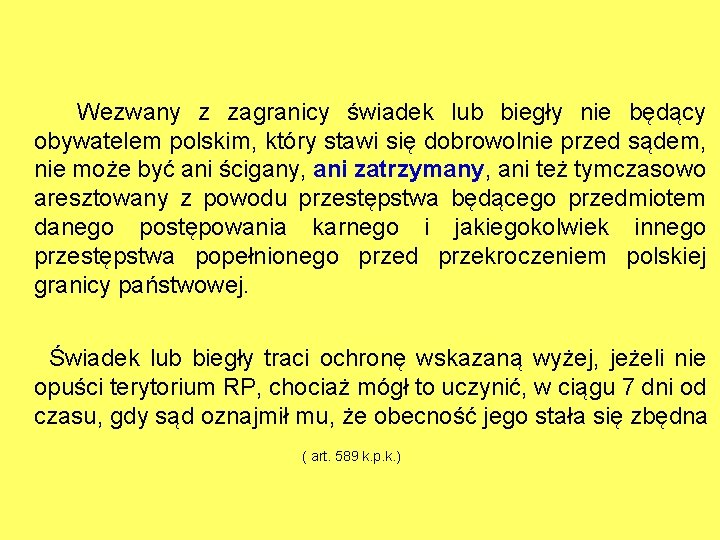 Wezwany z zagranicy świadek lub biegły nie będący obywatelem polskim, który stawi się dobrowolnie przed sądem, nie może być ani ścigany, ani zatrzymany, ani też tymczasowo aresztowany z powodu przestępstwa będącego przedmiotem danego postępowania karnego i jakiegokolwiek innego przestępstwa popełnionego przed przekroczeniem polskiej granicy państwowej.

Świadek lub biegły traci ochronę wskazaną wyżej, jeżeli nie opuści terytorium RP, chociaż mógł to uczynić, w ciągu 7 dni od czasu, gdy sąd oznajmił mu, że obecność jego stała się zbędna

( art. 589 k.p.k.)